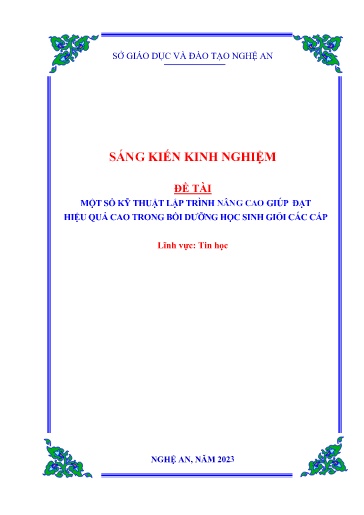 SỞ GIÁO DỤC VÀ ĐÀO TẠO NGHỆ AN

SÁNG KIẾN KINH NGHIỆM

ĐỀ TÀI

MỘT SỐ KỸ THUẬT LẬP TRÌNH NÂNG CAO GIÚP ĐẠT HIỆU QUẢ CAO TRONG BỒI DƯỠNG HỌC SINH GIỎI CÁC CẤP

Lĩnh vực: Tin học

NGHỆ AN, NĂM 2023